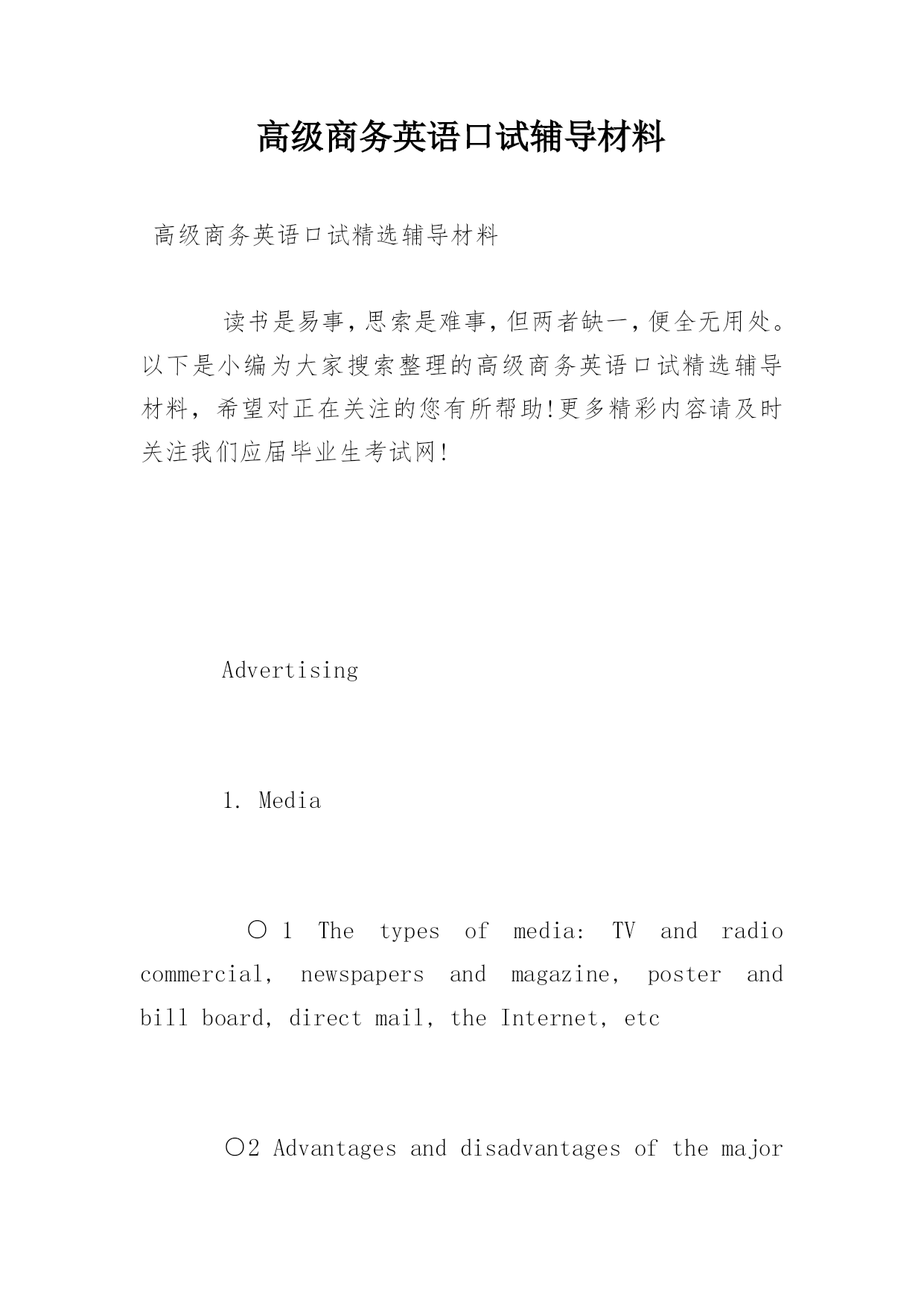 高级商务英语口试辅导材料

高级商务英语口试精选辅导材料

读书是易事，思索是难事，但两者缺一，便全无用处。以下是小编为大家搜索整理的高级商务英语口试精选辅导材料，希望对正在关注的您有所帮助!更多精彩内容请及时关注我们应届毕业生考试网!

Advertising

1. Media

○ 1 The types of media: TV and radio commercial, newspapers and magazine, poster and bill board, direct mail, the Internet, etc

○2 Advantages and disadvantages of the major